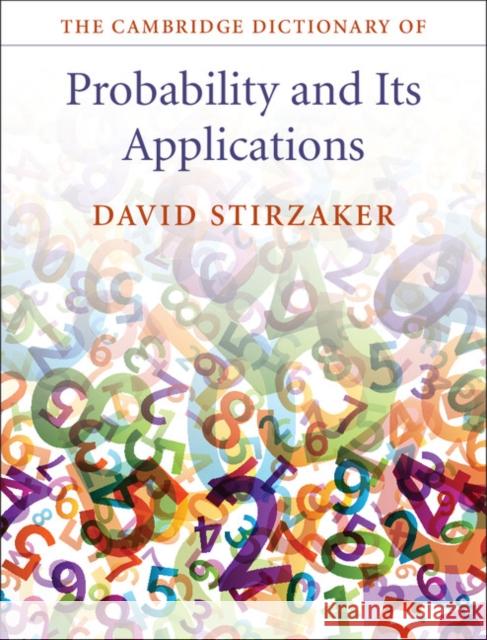 THE CAMBRIDGE DICTIONARY OF

Probability and Its Applications

DAVID STIRZAKER

Kraina Książek